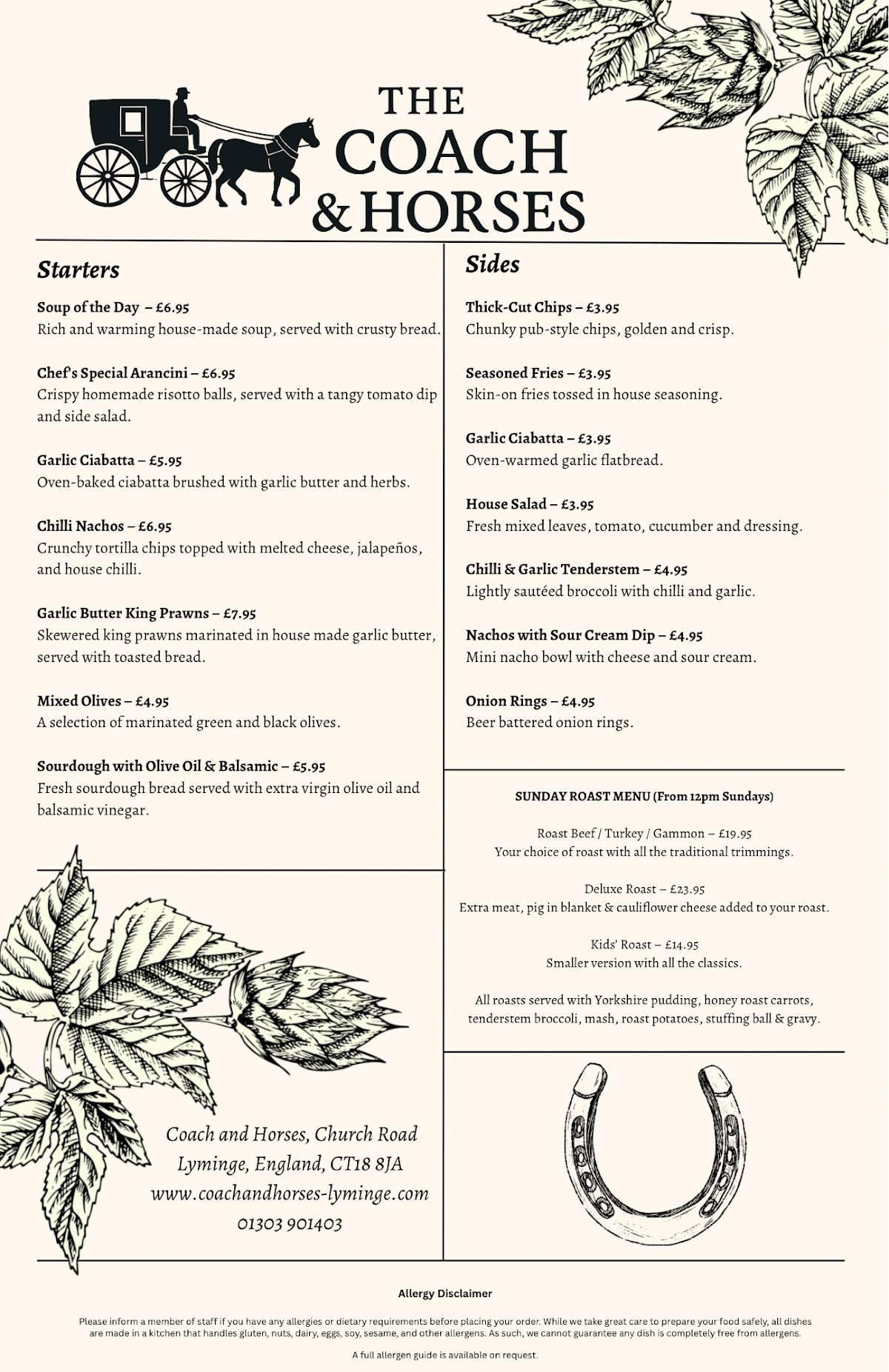 THE COACH & HORSES

Starters

Soup of the Day – £6.95
Rich and warming house-made soup, served with crusty bread.

Chef's Special Arancini – £6.95
Crispy homemade risotto balls, served with a tangy tomato dip and side salad.

Garlic Ciabatta – £5.95
Oven-baked ciabatta brushed with garlic butter and herbs.

Chilli Nachos – £6.95
Crunchy tortilla chips topped with melted cheese, jalapeños, and house chilli.

Garlic Butter King Prawns – £7.95
Skewered king prawns marinated in house made garlic butter, served with toasted bread.

Mixed Olives – £4.95
A selection of marinated green and black olives.

Sourdough with Olive Oil & Balsamic – £5.95
Fresh sourdough bread served with extra virgin olive oil and balsamic vinegar.

Coach and Horses, Church Road
Lyminge, England, CT18 8JA
www.coachandhorses-lyminge.com
01303 901403

Sides

Thick-Cut Chips – £3.95
Chunky pub-style chips, golden and crisp.

Seasoned Fries – £3.95
Skin-on fries tossed in house seasoning.

Garlic Ciabatta – £3.95
Oven-warmed garlic flatbread.

House Salad – £3.95
Fresh mixed leaves, tomato, cucumber and dressing.

Chilli & Garlic Tenderstem – £4.95
Lightly sautéed broccoli with chilli and garlic.

Nachos with Sour Cream Dip – £4.95
Mini nacho bowl with cheese and sour cream.

Onion Rings – £4.95
Beer battered onion rings.

SUNDAY ROAST MENU (From 12pm Sundays)

Roast Beef / Turkey / Gammon – £19.95
Your choice of roast with all the traditional trimmings.

Deluxe Roast – £23.95
Extra meat, pig in blanket & cauliflower cheese added to your roast.

Kids' Roast – £14.95
Smaller version with all the classics.

All roasts served with Yorkshire pudding, honey roast carrots, tenderstem broccoli, mash, roast potatoes, stuffing ball & gravy.

Allergy Disclaimer

Please inform a member of staff if you have any allergies or dietary requirements before placing your order. While we take great care to prepare your food safely, all dishes are made in a kitchen that handles gluten, nuts, dairy, eggs, soy, sesame, and other allergens. As such, we cannot guarantee any dish is completely free from allergens.

A full allergen guide is available on request.